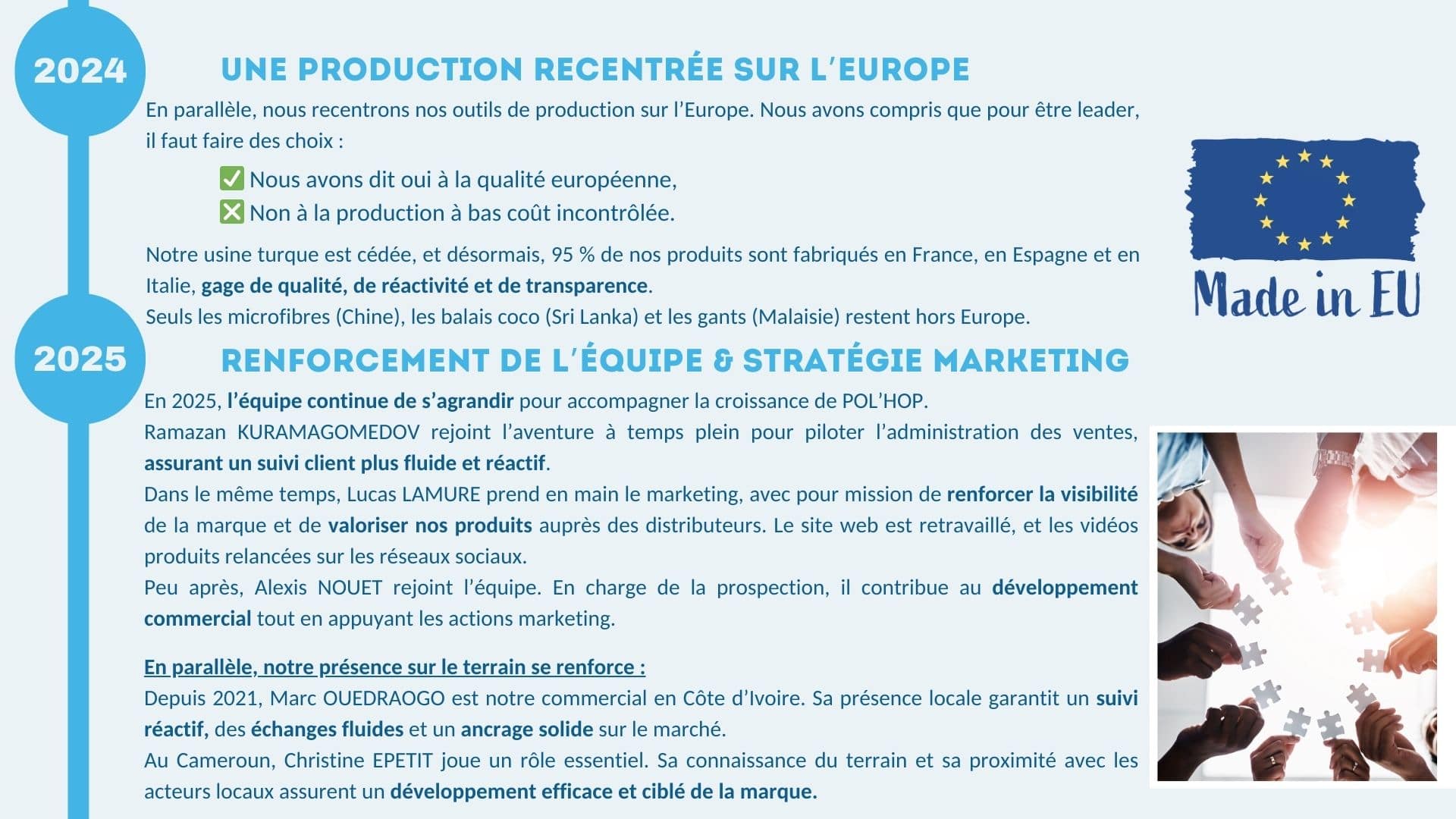 2024

UNE PRODUCTION RECENTRÉE SUR L'EUROPE

En parallèle, nous recentrons nos outils de production sur l'Europe. Nous avons compris que pour être leader, il faut faire des choix :

✅ Nous avons dit oui à la qualité européenne,
❎ Non à la production à bas coût incontrôlée.

Notre usine turque est cédée, et désormais, 95 % de nos produits sont fabriqués en France, en Espagne et en Italie, gage de qualité, de réactivité et de transparence.
Seuls les microfibres (Chine), les balais coco (Sri Lanka) et les gants (Malaisie) restent hors Europe.

Made in EU

2025

RENFORCEMENT DE L'ÉQUIPE & STRATÉGIE MARKETING

En 2025, l'équipe continue de s'agrandir pour accompagner la croissance de POL'HOP.
Ramazan KURAMAGOMEDOV rejoint l'aventure à temps plein pour piloter l'administration des ventes, assurant un suivi client plus fluide et réactif.
Dans le même temps, Lucas LAMURE prend en main le marketing, avec pour mission de renforcer la visibilité de la marque et de valoriser nos produits auprès des distributeurs. Le site web est retravaillé, et les vidéos produits relancées sur les réseaux sociaux.
Peu après, Alexis NOUET rejoint l'équipe. En charge de la prospection, il contribue au développement commercial tout en appuyant les actions marketing.

En parallèle, notre présence sur le terrain se renforce :
Depuis 2021, Marc OUEDRAOGO est notre commercial en Côte d'Ivoire. Sa présence locale garantit un suivi réactif, des échanges fluides et un ancrage solide sur le marché.
Au Cameroun, Christine EPETIT joue un rôle essentiel. Sa connaissance du terrain et sa proximité avec les acteurs locaux assurent un développement efficace et ciblé de la marque.